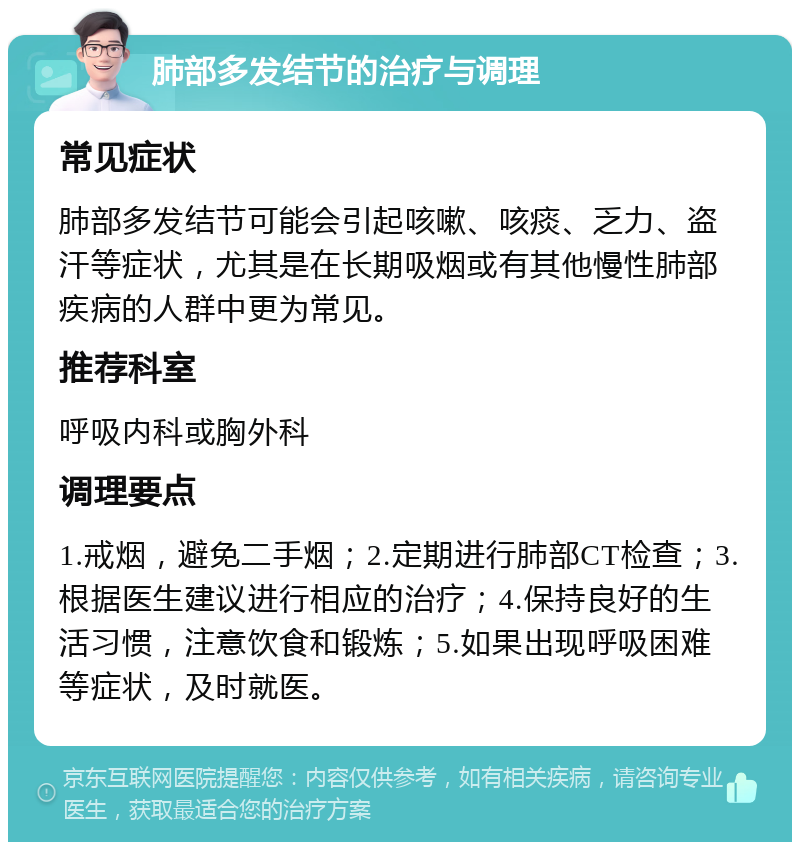 肺部多发结节的治疗与调理

常见症状

肺部多发结节可能会引起咳嗽、咳痰、乏力、盗汗等症状，尤其是在长期吸烟或有其他慢性肺部疾病的人群中更为常见。

推荐科室

呼吸内科或胸外科

调理要点

1.戒烟，避免二手烟；2.定期进行肺部CT检查；3.根据医生建议进行相应的治疗；4.保持良好的生活习惯，注意饮食和锻炼；5.如果出现呼吸困难等症状，及时就医。

京东互联网医院提醒您：内容仅供参考，如有相关疾病，请咨询专业医生，获取最适合您的治疗方案